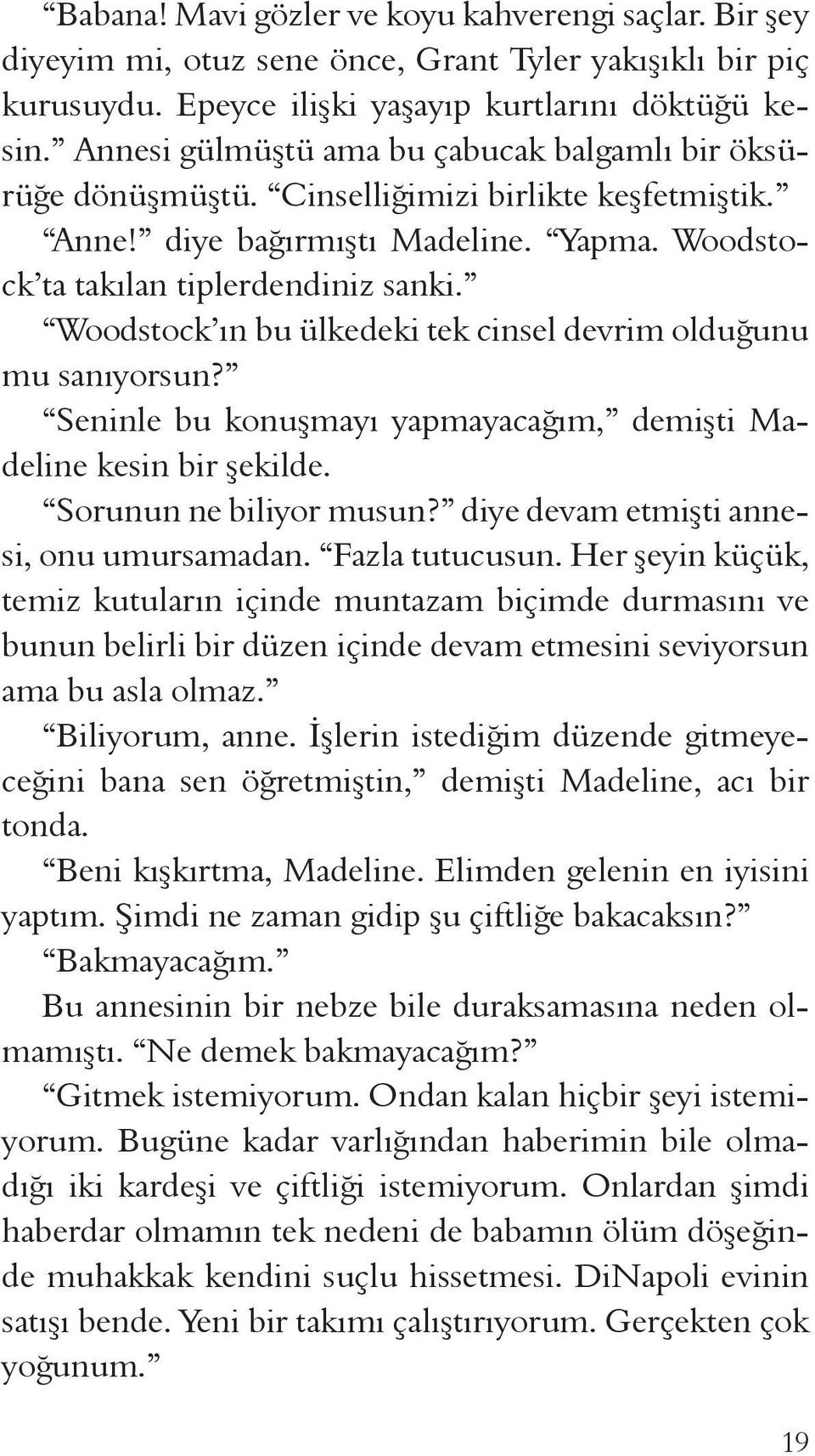 “Babana! Mavi gözler ve koyu kahverengi saçlar. Bir şey diyeyim mi, otuz sene önce, Grant Tyler yakışıklı bir piç kurusuydu. Epeyce ilişki yaşayıp kurtlarını döktüğü kesin.” Annesi gülmüştü ama bu çabucak balgamlı bir öksürüğe dönüşmüştü. “Cinselliğimizi birlikte keşfetmiştik.”

“Anne!” diye bağırmıştı Madeline. “Yapma. Woodstock’ta takılan tiplerdendiniz sanki.”

“Woodstock’ın bu ülkedeki tek cinsel devrim olduğunu mu sanıyorsun?”

“Seninle bu konuşmayı yapmayacağım,” demişti Madeline kesin bir şekilde.

“Sorunun ne biliyor musun?” diye devam etmişti annesi, onu umursamadan. “Fazla tutucusun. Her şeyin küçük, temiz kutuların içinde muntazam biçimde durmasını ve bunun belirli bir düzen içinde devam etmesini seviyorsun ama bu asla olmaz.”

“Biliyorum, anne. İşlerin istediğim düzende gitmeyeceğini bana sen öğretmiştin,” demişti Madeline, acı bir tonda.

“Beni kışkırtma, Madeline. Elimden gelenin en iyisini yaptım. Şimdi ne zaman gidip şu çiftliğe bakacaksın?”

“Bakmayacağım.”

Bu annesinin bir nebze bile duraksamasına neden olmamıştı. “Ne demek bakmayacağım?”

“Gitmek istemiyorum. Ondan kalan hiçbir şeyi istemiyorum. Bugüne kadar varlığından haberimin bile olmadığı iki kardeşi ve çiftliği istemiyorum. Onlardan şimdi haberdar olmamın tek nedeni de babamın ölüm döşeğinde muhakkak kendini suçlu hissetmesi. DiNapoli evinin satışı bende. Yeni bir takımı çalıştırıyorum. Gerçekten çok yoğunum.”

19